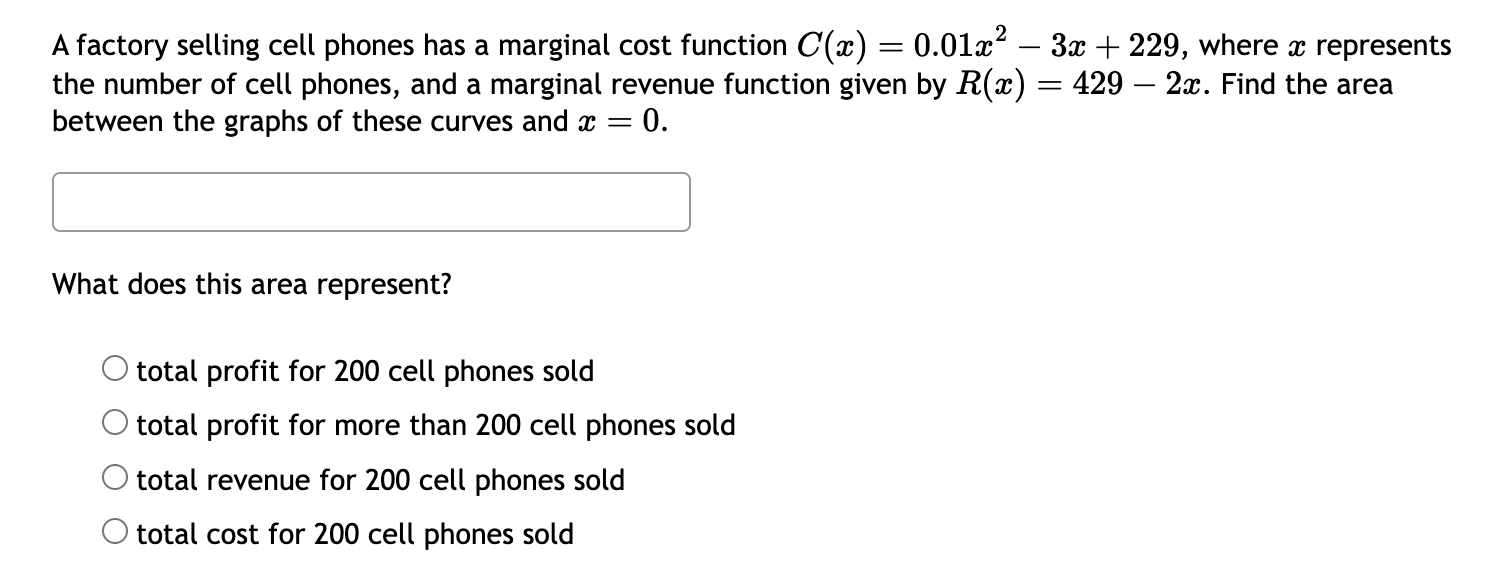 A factory selling cell phones has a marginal cost function $C(x) = 0.01x^2 - 3x + 229$, where $x$ represents the number of cell phones, and a marginal revenue function given by $R(x) = 429 - 2x$. Find the area between the graphs of these curves and $x = 0$.

What does this area represent?

total profit for 200 cell phones sold
total profit for more than 200 cell phones sold
total revenue for 200 cell phones sold
total cost for 200 cell phones sold